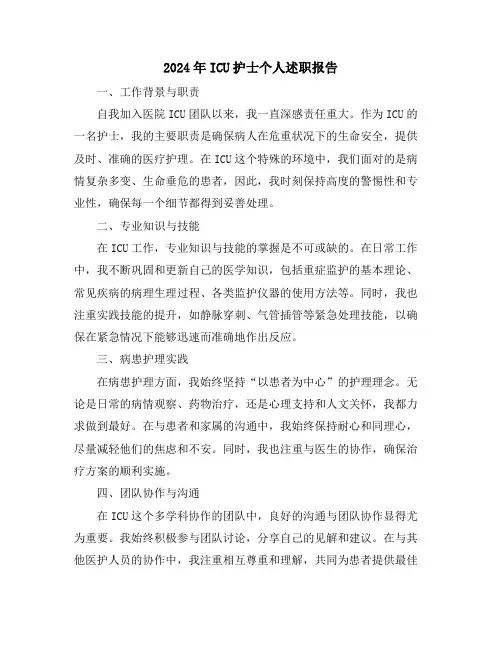 2024年ICU护士个人述职报告

一、工作背景与职责

自我加入医院ICU团队以来，我一直深感责任重大。作为ICU的一名护士，我的主要职责是确保病人在危重状况下的生命安全，提供及时、准确的医疗护理。在ICU这个特殊的环境中，我们面对的是病情复杂多变、生命垂危的患者，因此，我时刻保持高度的警惕性和专业性，确保每一个细节都得到妥善处理。

二、专业知识与技能

在ICU工作，专业知识与技能的掌握是不可或缺的。在日常工作中，我不断巩固和更新自己的医学知识，包括重症监护的基本理论、常见疾病的病理生理过程、各类监护仪器的使用方法等。同时，我也注重实践技能的提升，如静脉穿刺、气管插管等紧急处理技能，以确保在紧急情况下能够迅速而准确地作出反应。

三、病患护理实践

在病患护理方面，我始终坚持“以患者为中心”的护理理念。无论是日常的病情观察、药物治疗，还是心理支持和人文关怀，我都力求做到最好。在与患者和家属的沟通中，我始终保持耐心和同理心，尽量减轻他们的焦虑和不安。同时，我也注重与医生的协作，确保治疗方案的顺利实施。

四、团队协作与沟通

在ICU这个多学科协作的团队中，良好的沟通与团队协作显得尤为重要。我始终积极参与团队讨论，分享自己的见解和建议。在与其他医护人员的协作中，我注重相互尊重和理解，共同为患者提供最佳